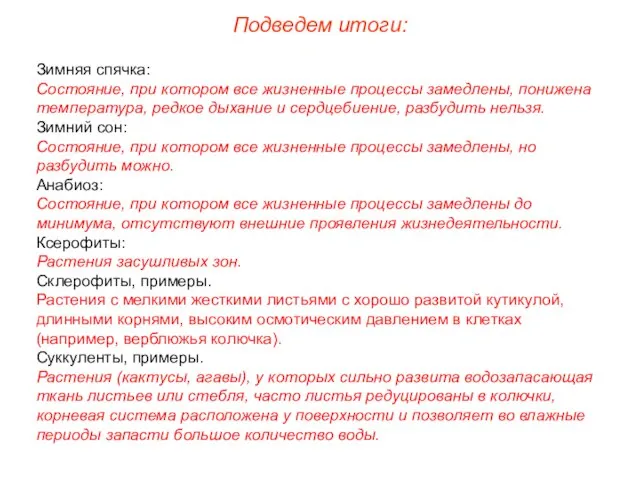 Подведем итоги:

Зимняя спячка:
Состояние, при котором все жизненные процессы замедлены, понижена температура, редкое дыхание и сердцебиение, разбудить нельзя.
Зимний сон:
Состояние, при котором все жизненные процессы замедлены, но разбудить можно.
Анабиоз:
Состояние, при котором все жизненные процессы замедлены до минимума, отсутствуют внешние проявления жизнедеятельности.
Ксерофиты:
Растения засушливых зон.
Склерофиты, примеры.
Растения с мелкими жесткими листьями с хорошо развитой кутикулой, длинными корнями, высоким осмотическим давлением в клетках (например, верблюжья колючка).
Суккуленты, примеры.
Растения (кактусы, агавы), у которых сильно развита водозапасающая ткань листьев или стебля, часто листья редуцированы в колючки, корневая система расположена у поверхности и позволяет во влажные периоды запасти большое количество воды.